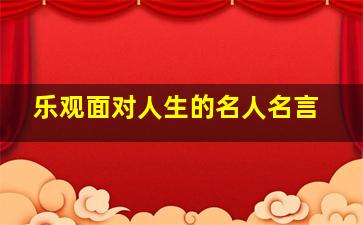 乐观面对人生的名人名言